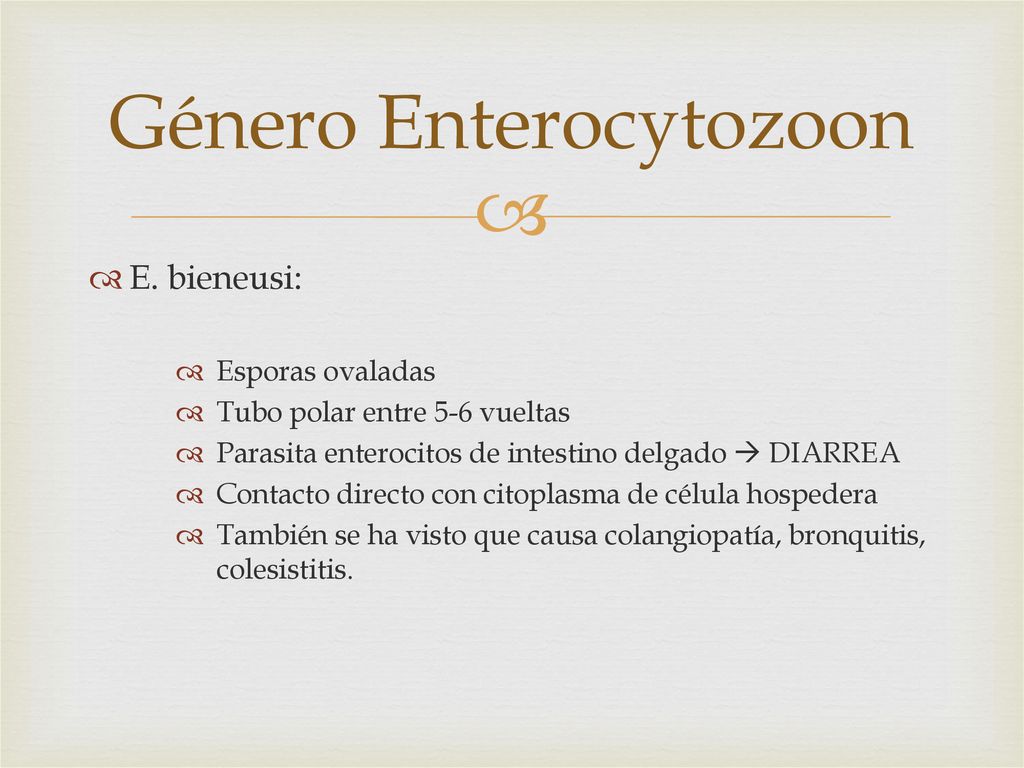 Género Enterocytozoon

E. bieneusi:

Esporas ovaladas
Tubo polar entre 5-6 vueltas
Parasita enterocitos de intestino delgado → DIARREA
Contacto directo con citoplasma de célula hospedera
También se ha visto que causa colangiopatía, bronquitis, colesistitis.